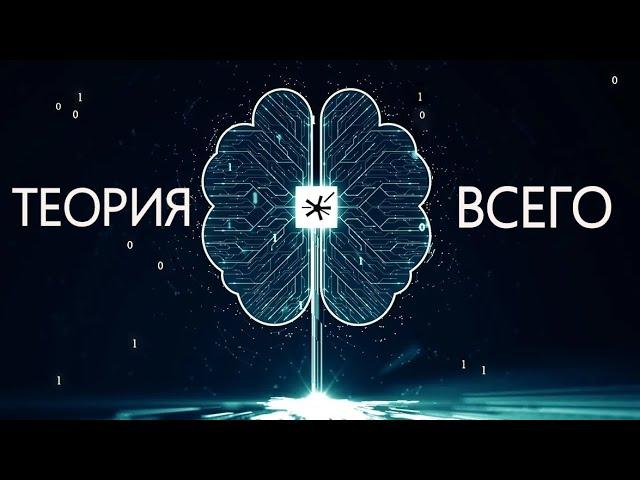 ТЕОРИЯ ВСЕГО